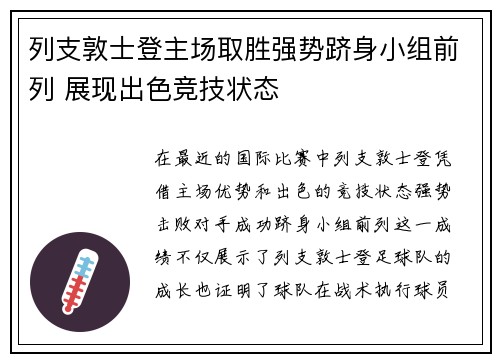 列支敦士登主场取胜强势跻身小组前列 展现出色竞技状态

在最近的国际比赛中列支敦士登凭借主场优势和出色的竞技状态强势击败对手成功跻身小组前列这一成绩不仅展示了列支敦士登足球队的成长也证明了球队在战术执行球员